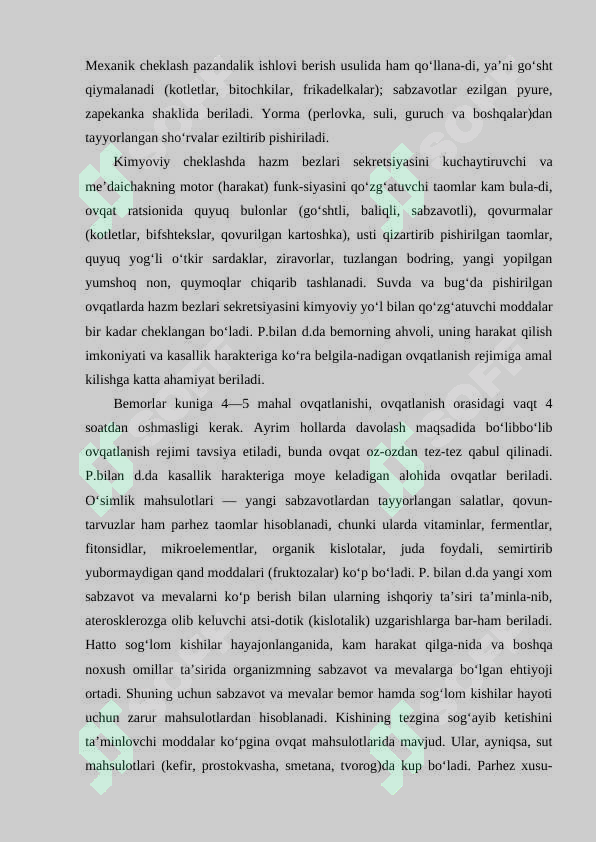 Mexanik cheklash pazandalik ishlovi berish usulida ham qo‘llana-di, ya’ni go‘sht qiymalanadi (kotletlar, bitochkilar, frikadelkalar); sabzavotlar ezilgan pyure, zapekanka shaklida beriladi. Yorma (perlovka, suli, guruch va boshqalar)dan tayyorlangan sho‘rvalar eziltirib pishiriladi.

Kimyoviy cheklashda hazm bezlari sekretsiyasini kuchaytiruvchi va me’daichakning motor (harakat) funk-siyasini qo‘zg‘atuvchi taomlar kam bula-di, ovqat ratsionida quyuq bulonlar (go‘shtli, baliqli, sabzavotli), qovurmalar (kotletlar, bifshtekslar, qovurilgan kartoshka), usti qizartirib pishirilgan taomlar, quyuq yog‘li o‘tkir sardaklar, ziravorlar, tuzlangan bodring, yangi yopilgan yumshoq non, quymoqlar chiqarib tashlanadi. Suvda va bug‘da pishirilgan ovqatlarda hazm bezlari sekretsiyasini kimyoviy yo‘l bilan qo‘zg‘atuvchi moddalar bir kadar cheklangan bo‘ladi. P.bilan d.da bemorning ahvoli, uning harakat qilish imkoniyati va kasallik harakteriga ko‘ra belgila-nadigan ovqatlanish rejimiga amal kilishga katta ahamiyat beriladi.

Bemorlar kuniga 4—5 mahal ovqatlanishi, ovqatlanish orasidagi vaqt 4 soatdan oshmasligi kerak. Ayrim hollarda davolash maqsadida bo‘libbo‘lib ovqatlanish rejimi tavsiya etiladi, bunda ovqat oz-ozdan tez-tez qabul qilinadi. P.bilan d.da kasallik harakteriga moye keladigan alohida ovqatlar beriladi. O‘simlik mahsulotlari — yangi sabzavotlardan tayyorlangan salatlar, qovun-tarvuzlar ham parhez taomlar hisoblanadi, chunki ularda vitaminlar, fermentlar, fitonsidlar, mikroelementlar, organik kislotalar, juda foydali, semirtirib yubormaydigan qand moddalari (fruktozalar) ko‘p bo‘ladi. P. bilan d.da yangi xom sabzavot va mevalarni ko‘p berish bilan ularning ishqoriy ta’siri ta’minla-nib, aterosklerozga olib keluvchi atsi-dotik (kislotalik) uzgarishlarga bar-ham beriladi. Hatto sog‘lom kishilar hayajonlanganida, kam harakat qilga-nida va boshqa noxush omillar ta’sirida organizmning sabzavot va mevalarga bo‘lgan ehtiyoji ortadi. Shuning uchun sabzavot va mevalar bemor hamda sog‘lom kishilar hayoti uchun zarur mahsulotlardan hisoblanadi. Kishining tezgina sog‘ayib ketishini ta’minlovchi moddalar ko‘pgina ovqat mahsulotlarida mavjud. Ular, ayniqsa, sut mahsulotlari (kefir, prostokvasha, smetana, tvorog)da kup bo‘ladi. Parhez xusu-